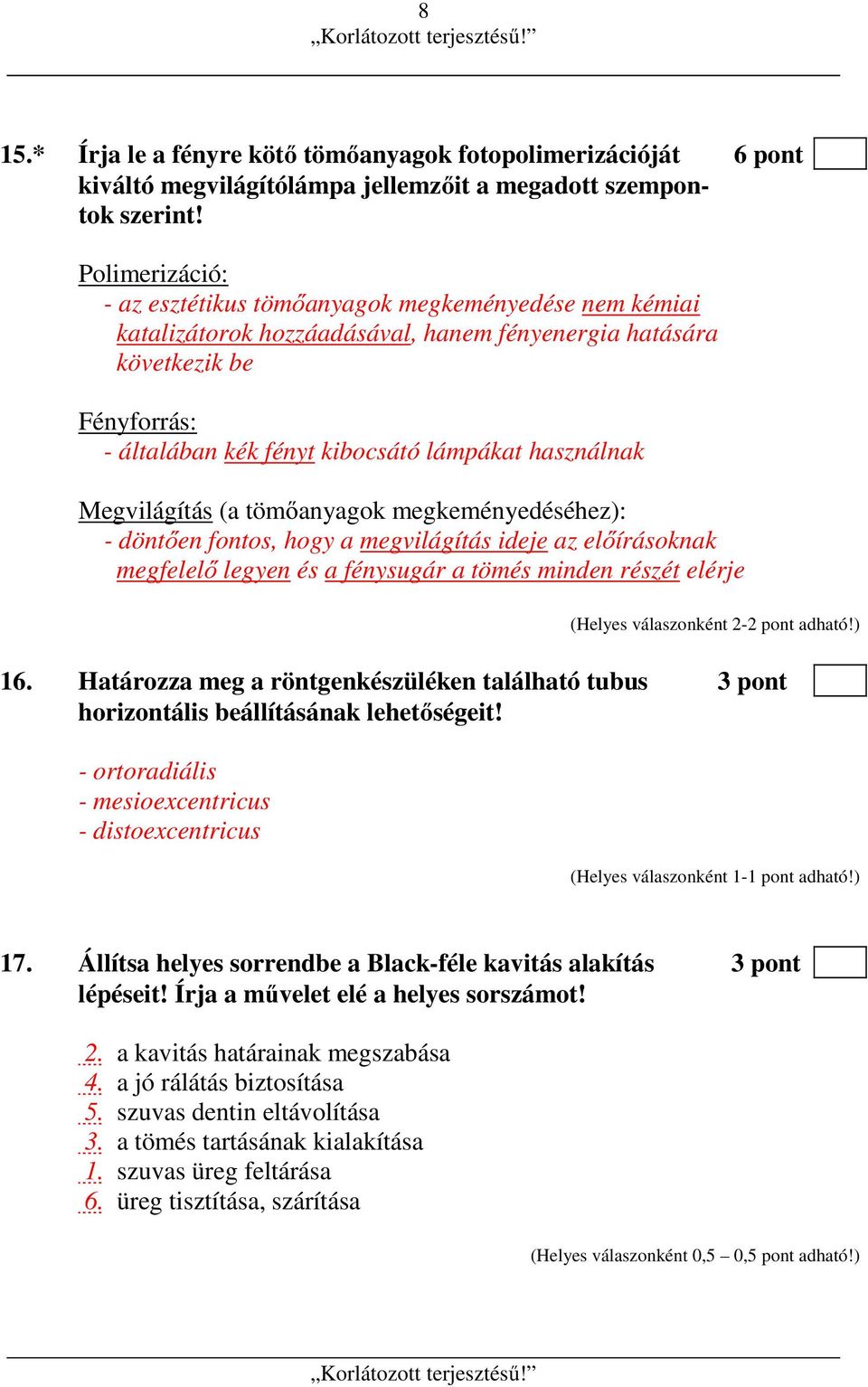 8
„Korlátozott terjesztésű!”

15.* Írja le a fényre kötő tömőanyagok fotopolimerizációját kiváltó megvilágítólámpa jellemzőit a megadott szempontok szerint! 6 pont

Polimerizáció:
- az esztétikus tömőanyagok megkeményedése nem kémiai katalizátorok hozzáadásával, hanem fényenergia hatására következik be

Fényforrás:
- általában kék fényt kibocsátó lámpákat használnak

Megvilágítás (a tömőanyagok megkeményedéséhez):
- döntően fontos, hogy a megvilágítás ideje az előírásoknak megfelelő legyen és a fénysugár a tömés minden részét elérje

(Helyes válaszonként 2-2 pont adható!)

16. Határozza meg a röntgenkészüléken található tubus horizontális beállításának lehetőségeit! 3 pont

- ortoradiális
- mesioexcentricus
- distoexcentricus

(Helyes válaszonként 1-1 pont adható!)

17. Állítsa helyes sorrendbe a Black-féle kavitás alakítás lépéseit! Írja a művelet elé a helyes sorszámot! 3 pont

2. a kavitás határainak megszabása
4. a jó rálátás biztosítása
5. szuvas dentin eltávolítása
3. a tömés tartásának kialakítása
1. szuvas üreg feltárása
6. üreg tisztítása, szárítása

(Helyes válaszonként 0,5 – 0,5 pont adható!)

„Korlátozott terjesztésű!”